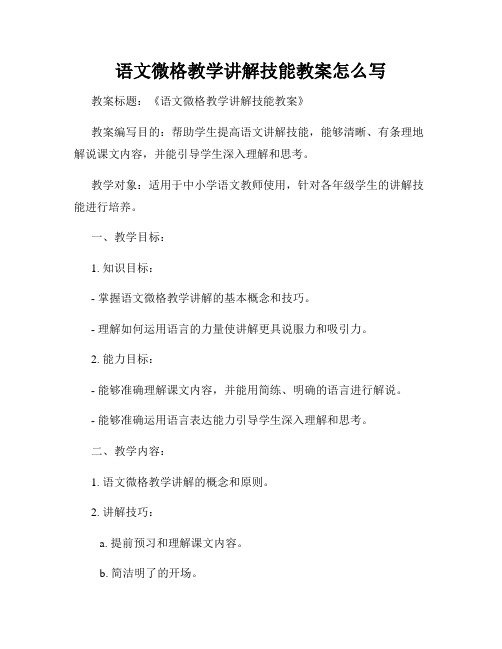 语文微格教学讲解技能教案怎么写

教案标题：《语文微格教学讲解技能教案》

教案编写目的：帮助学生提高语文讲解技能，能够清晰、有条理地解说课文内容，并能引导学生深入理解和思考。

教学对象：适用于中小学语文教师使用，针对各年级学生的讲解技能进行培养。

一、教学目标：

1. 知识目标：

- 掌握语文微格教学讲解的基本概念和技巧。

- 理解如何运用语言的力量使讲解更具说服力和吸引力。

2. 能力目标：

- 能够准确理解课文内容，并能用简练、明确的语言进行解说。

- 能够准确运用语言表达能力引导学生深入理解和思考。

二、教学内容：

1. 语文微格教学讲解的概念和原则。

2. 讲解技巧：

a. 提前预习和理解课文内容。

b. 简洁明了的开场。